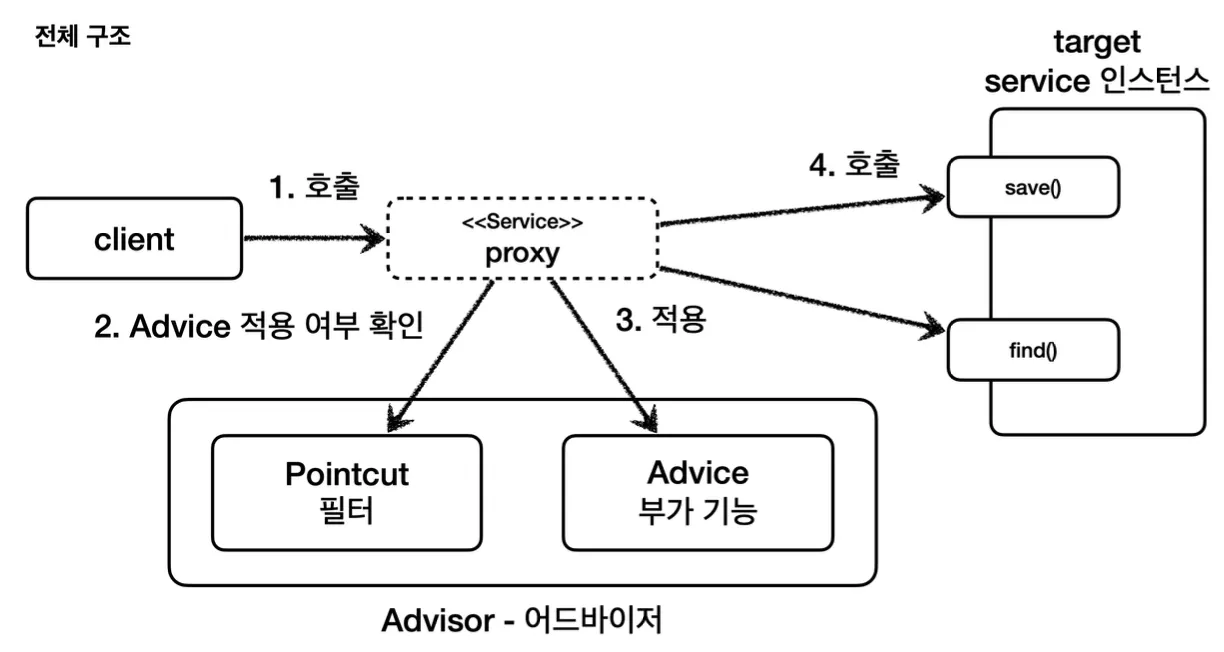 전체 구조

target
service 인스턴스

1. 호출

4. 호출

client

<<Service>>
proxy

save()

2. Advice 적용 여부 확인

3. 적용

find()

Pointcut
필터

Advice
부가 기능

Advisor - 어드바이저